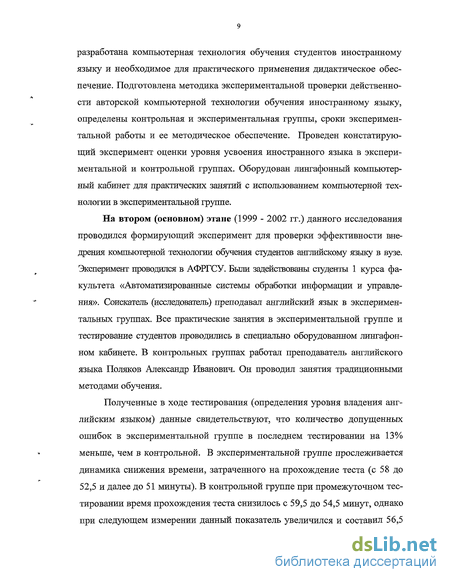 9

разработана компьютерная технология обучения студентов иностранному языку и необходимое для практического применения дидактическое обеспечение. Подготовлена методика экспериментальной проверки действенности авторской компьютерной технологии обучения иностранному языку, определены контрольная и экспериментальная группы, сроки экспериментальной работы и ее методическое обеспечение. Проведен констатирующий эксперимент оценки уровня усвоения иностранного языка в экспериментальной и контрольной группах. Оборудован лингафонный компьютерный кабинет для практических занятий с использованием компьютерной технологии в экспериментальной группе.

На втором (основном) этапе (1999 - 2002 гг.) данного исследования проводился формирующий эксперимент для проверки эффективности внедрения компьютерной технологии обучения студентов английскому языку в вузе. Эксперимент проводился в АФРГСУ. Были задействованы студенты 1 курса факультета «Автоматизированные системы обработки информации и управления». Соискатель (исследователь) преподавал английский язык в экспериментальных группах. Все практические занятия в экспериментальной группе и тестирование студентов проводились в специально оборудованном лингафонном кабинете. В контрольных группах работал преподаватель английского языка Поляков Александр Иванович. Он проводил занятия традиционными методами обучения.

Полученные в ходе тестирования (определения уровня владения английским языком) данные свидетельствуют, что количество допущенных ошибок в экспериментальной группе в последнем тестировании на 13% меньше, чем в контрольной. В экспериментальной группе прослеживается динамика снижения времени, затраченного на прохождение теста (с 58 до 52,5 и далее до 51 минуты). В контрольной группе при промежуточном тестировании время прохождения теста снизилось с 59,5 до 54,5 минут, однако при следующем измерении данный показатель увеличился и составил 56,5

dsLib.net
библиотека диссертаций